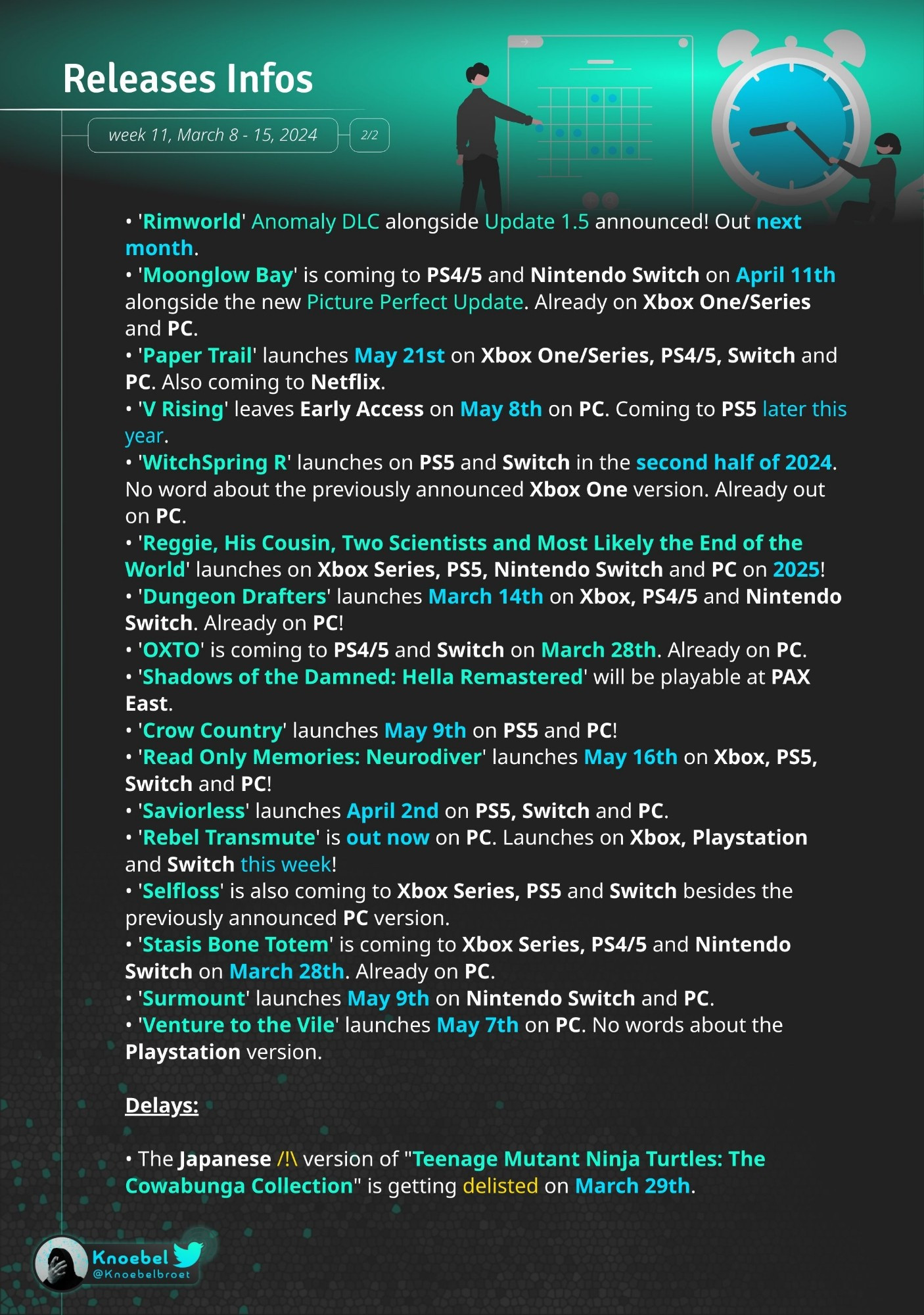 Releases Infos

week 11, March 8 - 15, 2024

2/2

• 'Rimworld' Anomaly DLC alongside Update 1.5 announced! Out next month.
• 'Moonglow Bay' is coming to PS4/5 and Nintendo Switch on April 11th alongside the new Picture Perfect Update. Already on Xbox One/Series and PC.
• 'Paper Trail' launches May 21st on Xbox One/Series, PS4/5, Switch and PC. Also coming to Netflix.
• 'V Rising' leaves Early Access on May 8th on PC. Coming to PS5 later this year.
• 'WitchSpring R' launches on PS5 and Switch in the second half of 2024. No word about the previously announced Xbox One version. Already out on PC.
• 'Reggie, His Cousin, Two Scientists and Most Likely the End of the World' launches on Xbox Series, PS5, Nintendo Switch and PC on 2025!
• 'Dungeon Drafters' launches March 14th on Xbox, PS4/5 and Nintendo Switch. Already on PC!
• 'OXTO' is coming to PS4/5 and Switch on March 28th. Already on PC.
• 'Shadows of the Damned: Hella Remastered' will be playable at PAX East.
• 'Crow Country' launches May 9th on PS5 and PC!
• 'Read Only Memories: Neurodiver' launches May 16th on Xbox, PS5, Switch and PC!
• 'Saviorless' launches April 2nd on PS5, Switch and PC.
• 'Rebel Transmute' is out now on PC. Launches on Xbox, Playstation and Switch this week!
• 'Selfloss' is also coming to Xbox Series, PS5 and Switch besides the previously announced PC version.
• 'Stasis Bone Totem' is coming to Xbox Series, PS4/5 and Nintendo Switch on March 28th. Already on PC.
• 'Surmount' launches May 9th on Nintendo Switch and PC.
• 'Venture to the Vile' launches May 7th on PC. No words about the Playstation version.

Delays:

• The Japanese /!\ version of "Teenage Mutant Ninja Turtles: The Cowabunga Collection" is getting delisted on March 29th.

Knoebel
@Knoebelbroet